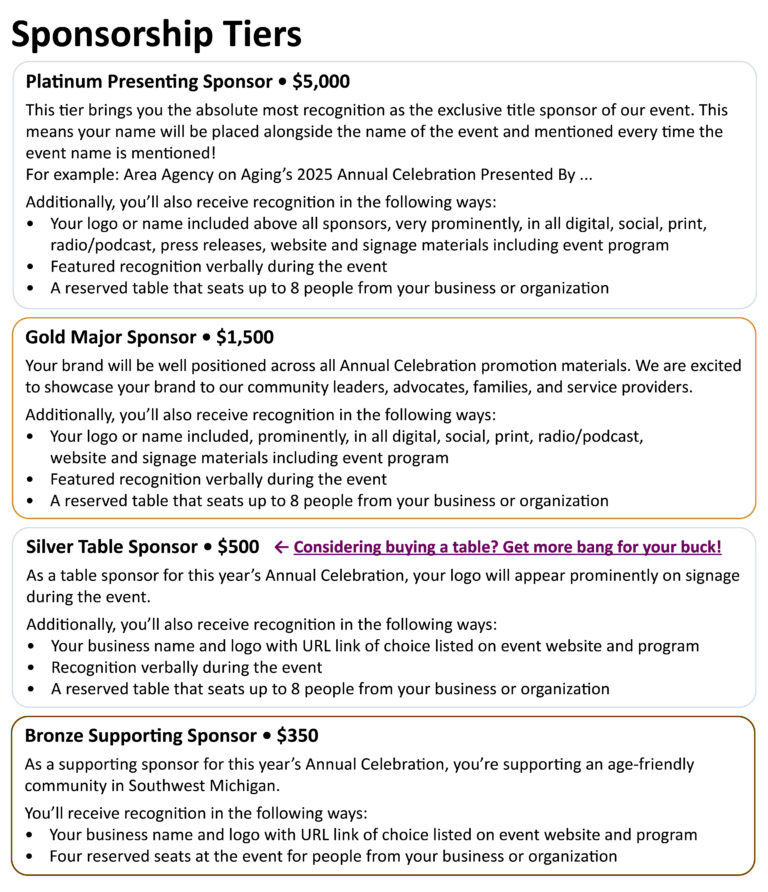 Sponsorship Tiers

Platinum Presenting Sponsor • $5,000

This tier brings you the absolute most recognition as the exclusive title sponsor of our event. This means your name will be placed alongside the name of the event and mentioned every time the event name is mentioned!
For example: Area Agency on Aging's 2025 Annual Celebration Presented By ...

Additionally, you'll also receive recognition in the following ways:
• Your logo or name included above all sponsors, very prominently, in all digital, social, print, radio/podcast, press releases, website and signage materials including event program
• Featured recognition verbally during the event
• A reserved table that seats up to 8 people from your business or organization

Gold Major Sponsor • $1,500

Your brand will be well positioned across all Annual Celebration promotion materials. We are excited to showcase your brand to our community leaders, advocates, families, and service providers.

Additionally, you'll also receive recognition in the following ways:
• Your logo or name included, prominently, in all digital, social, print, radio/podcast, website and signage materials including event program
• Featured recognition verbally during the event
• A reserved table that seats up to 8 people from your business or organization

Silver Table Sponsor • $500 ← Considering buying a table? Get more bang for your buck!

As a table sponsor for this year's Annual Celebration, your logo will appear prominently on signage during the event.

Additionally, you'll also receive recognition in the following ways:
• Your business name and logo with URL link of choice listed on event website and program
• Recognition verbally during the event
• A reserved table that seats up to 8 people from your business or organization

Bronze Supporting Sponsor • $350

As a supporting sponsor for this year's Annual Celebration, you're supporting an age-friendly community in Southwest Michigan.

You'll receive recognition in the following ways:
• Your business name and logo with URL link of choice listed on event website and program
• Four reserved seats at the event for people from your business or organization